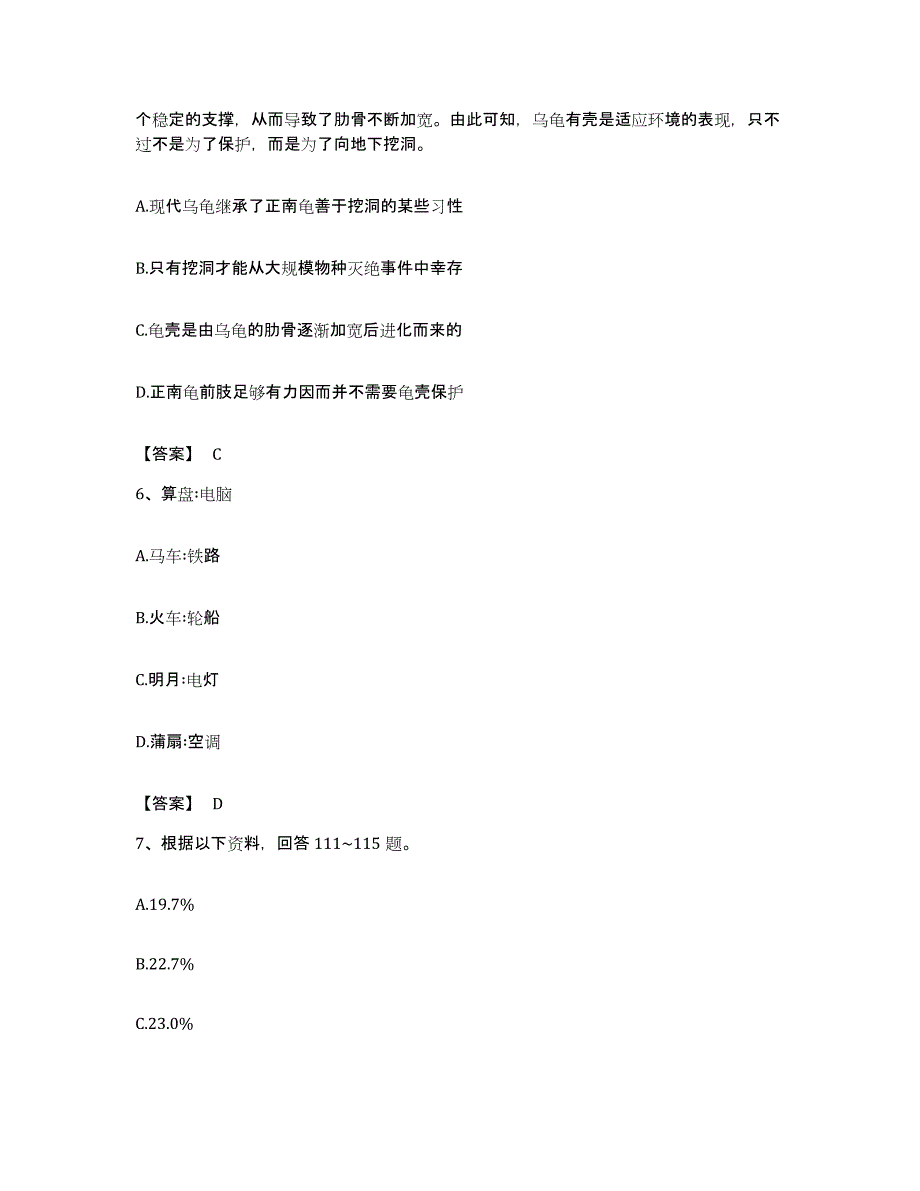 个稳定的支撑，从而导致了肋骨不断加宽。由此可知，乌龟有壳是适应环境的表现，只不过不是为了保护，而是为了向地下挖洞。

A.现代乌龟继承了正南龟善于挖洞的某些习性

B.只有挖洞才能从大规模物种灭绝事件中幸存

C.龟壳是由乌龟的肋骨逐渐加宽后进化而来的

D.正南龟前肢足够有力因而并不需要龟壳保护

【答案】 C

6、算盘:电脑

A.马车:铁路

B.火车:轮船

C.明月:电灯

D.蒲扇:空调

【答案】 D

7、根据以下资料，回答 111~115 题。

A.19.7%

B.22.7%

C.23.0%